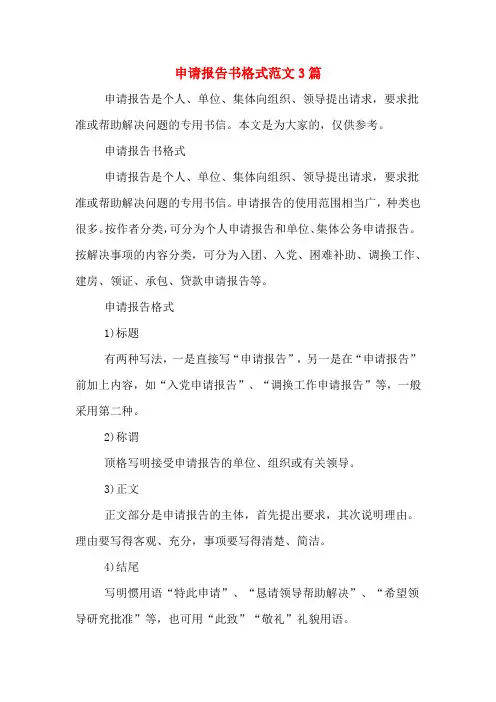 申请报告书格式范文3篇

申请报告是个人、单位、集体向组织、领导提出请求，要求批准或帮助解决问题的专用书信。本文是为大家的，仅供参考。

申请报告书格式

申请报告是个人、单位、集体向组织、领导提出请求，要求批准或帮助解决问题的专用书信。申请报告的使用范围相当广，种类也很多。按作者分类，可分为个人申请报告和单位、集体公务申请报告。按解决事项的内容分类，可分为入团、入党、困难补助、调换工作、建房、领证、承包、贷款申请报告等。

申请报告格式

1)标题

有两种写法，一是直接写“申请报告”，另一是在“申请报告”前加上内容，如“入党申请报告”、“调换工作申请报告”等，一般采用第二种。

2)称谓

顶格写明接受申请报告的单位、组织或有关领导。

3)正文

正文部分是申请报告的主体，首先提出要求，其次说明理由。理由要写得客观、充分，事项要写得清楚、简洁。

4)结尾

写明惯用语“特此申请”、“恳请领导帮助解决”、“希望领导研究批准”等，也可用“此致”“敬礼”礼貌用语。